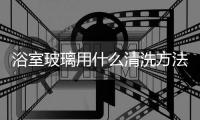 浴室玻璃用什么清洗方法